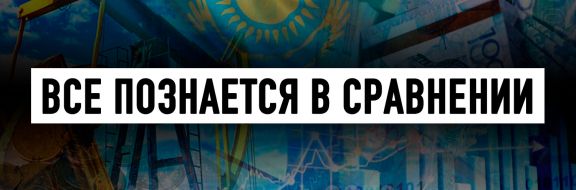 ВСЕ ПОЗНАЕТСЯ В СРАВНЕНИИ